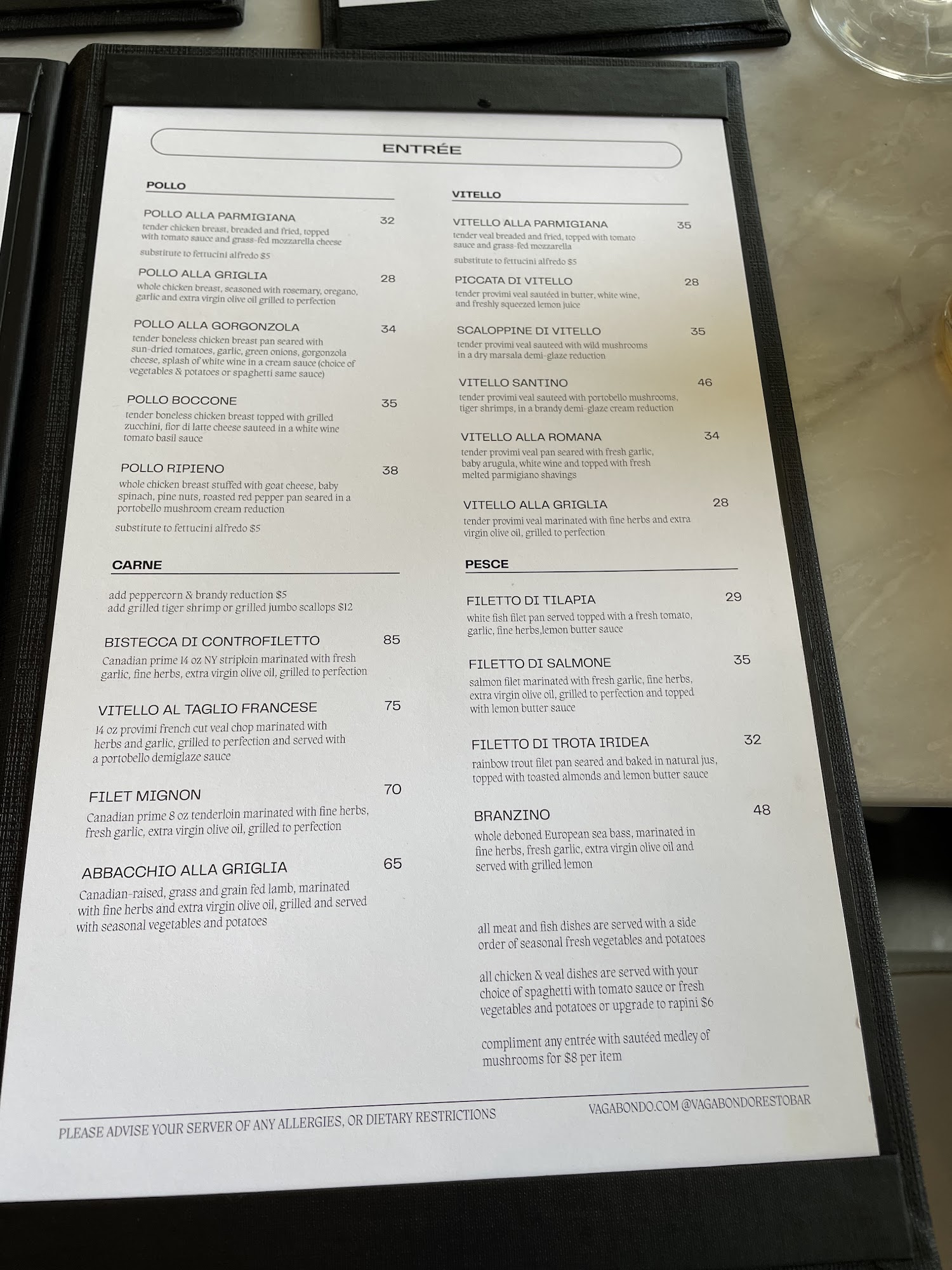 ENTRÉE

POLLO

POLLO ALLA PARMIGIANA 32
tender chicken breast, breaded and fried, topped with tomato sauce and grass-fed mozzarella cheese

substitute to fettucini alfredo $5

POLLO ALLA GRIGLIA 28
whole chicken breast, seasoned with rosemary, oregano, garlic and extra virgin olive oil grilled to perfection

POLLO ALLA GORGONZOLA 34
tender boneless chicken breast pan seared with sun-dried tomatoes, garlic, green onions, gorgonzola cheese, splash of white wine in a cream sauce (choice of vegetables & potatoes or spaghetti same sauce)

POLLO BOCCONE 35
tender boneless chicken breast topped with grilled zucchini, fior di latte cheese sauteed in a white wine tomato basil sauce

POLLO RIPIENO 38
whole chicken breast stuffed with goat cheese, baby spinach, pine nuts, roasted red pepper pan seared in a portobello mushroom cream reduction

substitute to fettucini alfredo $5

CARNE

add peppercorn & brandy reduction $5
add grilled tiger shrimp or grilled jumbo scallops $12

BISTECCA DI CONTROFILETTO 85
Canadian prime 14 oz NY striploin marinated with fresh garlic, fine herbs, extra virgin olive oil, grilled to perfection

VITELLO AL TAGLIO FRANCESE 75
14 oz provimi french cut veal chop marinated with herbs and garlic, grilled to perfection and served with a portobello demiglaze sauce

FILET MIGNON 70
Canadian prime 8 oz tenderloin marinated with fine herbs, fresh garlic, extra virgin olive oil, grilled to perfection

ABBACCHIO ALLA GRIGLIA 65
Canadian-raised, grass and grain fed lamb, marinated with fine herbs and extra virgin olive oil, grilled and served with seasonal vegetables and potatoes

VITELLO

VITELLO ALLA PARMIGIANA 35
tender veal breaded and fried, topped with tomato sauce and grass-fed mozzarella

substitute to fettucini alfredo $5

PICCATA DI VITELLO 28
tender provimi veal sautéed in butter, white wine, and freshly squeezed lemon juice

SCALOPPINE DI VITELLO 35
tender provimi veal sauteed with wild mushrooms in a dry marsala demi-glaze reduction

VITELLO SANTINO 46
tender provimi veal sauteed with portobello mushrooms, tiger shrimps, in a brandy demi-glaze cream reduction

VITELLO ALLA ROMANA 34
tender provimi veal pan seared with fresh garlic, baby arugula, white wine and topped with fresh melted parmigiano shavings

VITELLO ALLA GRIGLIA 28
tender provimi veal marinated with fine herbs and extra virgin olive oil, grilled to perfection

PESCE

FILETTO DI TILAPIA 29
white fish filet pan served topped with a fresh tomato, garlic, fine herbs,lemon butter sauce

FILETTO DI SALMONE 35
salmon filet marinated with fresh garlic, fine herbs, extra virgin olive oil, grilled to perfection and topped with lemon butter sauce

FILETTO DI TROTA IRIDEA 32
rainbow trout filet pan seared and baked in natural jus, topped with toasted almonds and lemon butter sauce

BRANZINO 48
whole deboned European sea bass, marinated in fine herbs, fresh garlic, extra virgin olive oil and served with grilled lemon

all meat and fish dishes are served with a side order of seasonal fresh vegetables and potatoes

all chicken & veal dishes are served with your choice of spaghetti with tomato sauce or fresh vegetables and potatoes or upgrade to rapini $6

compliment any entrée with sautéed medley of mushrooms for $8 per item

PLEASE ADVISE YOUR SERVER OF ANY ALLERGIES, OR DIETARY RESTRICTIONS

VAGABONDO.COM @VAGABONDORESTOBAR